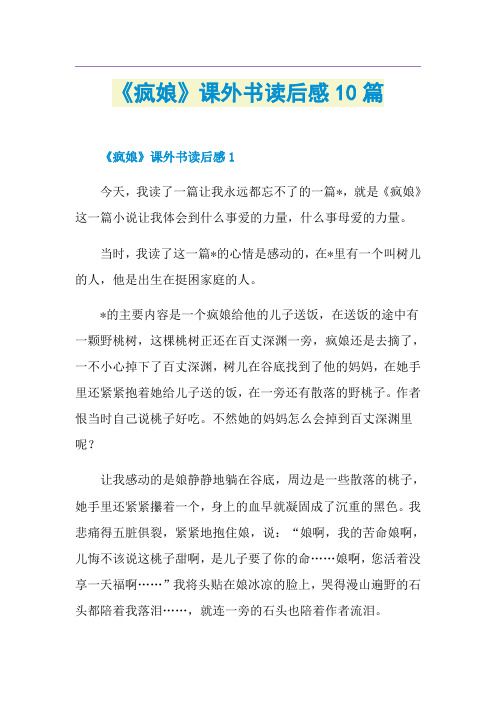 《疯娘》课外书读后感10篇

《疯娘》课外书读后感1

今天，我读了一篇让我永远都忘不了的一篇*，就是《疯娘》这一篇小说让我体会到什么事爱的力量，什么事母爱的力量。

当时，我读了这一篇*的心情是感动的，在*里有一个叫树儿的人，他是出生在挺困家庭的人。

*的主要内容是一个疯娘给他的儿子送饭，在送饭的途中有一颗野桃树，这棵桃树正还在百丈深渊一旁，疯娘还是去摘了，一不小心掉下了百丈深渊，树儿在谷底找到了他的妈妈，在她手里还紧紧抱着她给儿子送的饭，在一旁还有散落的野桃子。作者恨当时自己说桃子好吃。不然她的妈妈怎么会掉到百丈深渊里呢？

让我感动的是娘静静地躺在谷底，周边是一些散落的桃子，她手里还紧紧攥着一个，身上的血早就凝固成了沉重的黑色。我悲痛得五脏俱裂，紧紧地抱住娘，说：“娘啊，我的苦命娘啊，儿悔不该说这桃子甜啊，是儿子要了你的命……娘啊，您活着没享一天福啊……”我将头贴在娘冰凉的脸上，哭得漫山遍野的石头都陪着我落泪……，就连一旁的石头也陪着作者流泪。